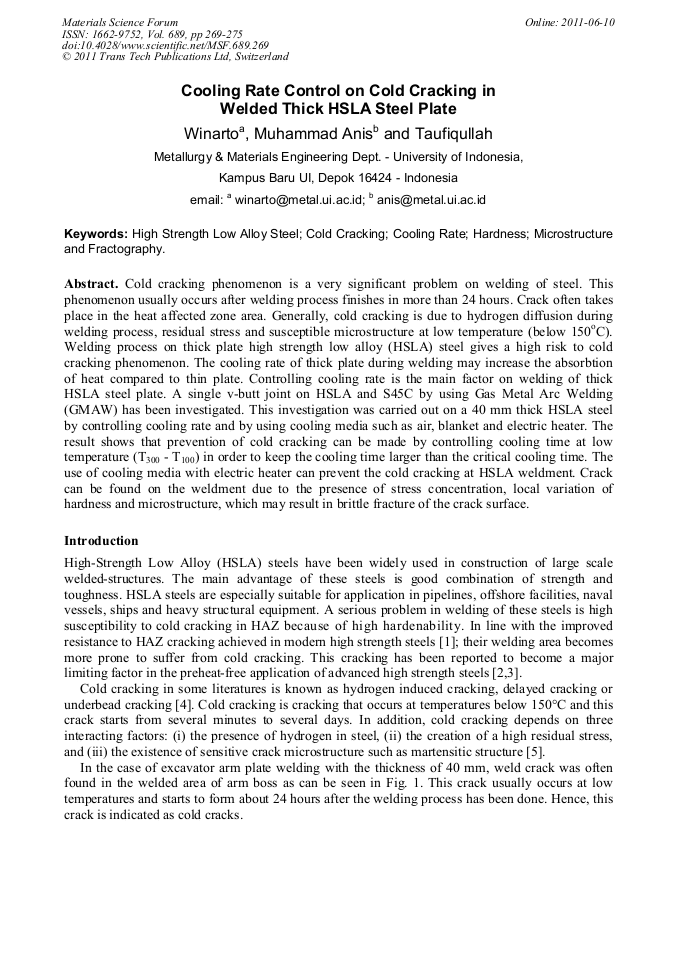 Materials Science Forum
ISSN: 1662-9752, Vol. 689, pp 269-275
doi:10.4028/www.scientific.net/MSF.689.269
© 2011 Trans Tech Publications Ltd, Switzerland

Online: 2011-06-10

Cooling Rate Control on Cold Cracking in Welded Thick HSLA Steel Plate

Winarto$^a$, Muhammad Anis$^b$ and Taufiqullah

Metallurgy & Materials Engineering Dept. - University of Indonesia,

Kampus Baru UI, Depok 16424 - Indonesia

email: $^a$ winarto@metal.ui.ac.id; $^b$ anis@metal.ui.ac.id

Keywords: High Strength Low Alloy Steel; Cold Cracking; Cooling Rate; Hardness; Microstructure and Fractography.

Abstract. Cold cracking phenomenon is a very significant problem on welding of steel. This phenomenon usually occurs after welding process finishes in more than 24 hours. Crack often takes place in the heat affected zone area. Generally, cold cracking is due to hydrogen diffusion during welding process, residual stress and susceptible microstructure at low temperature (below 150$^o$C). Welding process on thick plate high strength low alloy (HSLA) steel gives a high risk to cold cracking phenomenon. The cooling rate of thick plate during welding may increase the absorbtion of heat compared to thin plate. Controlling cooling rate is the main factor on welding of thick HSLA steel plate. A single v-butt joint on HSLA and S45C by using Gas Metal Arc Welding (GMAW) has been investigated. This investigation was carried out on a 40 mm thick HSLA steel by controlling cooling rate and by using cooling media such as air, blanket and electric heater. The result shows that prevention of cold cracking can be made by controlling cooling time at low temperature ($T_{300}$ - $T_{100}$) in order to keep the cooling time larger than the critical cooling time. The use of cooling media with electric heater can prevent the cold cracking at HSLA weldment. Crack can be found on the weldment due to the presence of stress concentration, local variation of hardness and microstructure, which may result in brittle fracture of the crack surface.

Introduction

High-Strength Low Alloy (HSLA) steels have been widely used in construction of large scale welded-structures. The main advantage of these steels is good combination of strength and toughness. HSLA steels are especially suitable for application in pipelines, offshore facilities, naval vessels, ships and heavy structural equipment. A serious problem in welding of these steels is high susceptibility to cold cracking in HAZ because of high hardenability. In line with the improved resistance to HAZ cracking achieved in modern high strength steels [1]; their welding area becomes more prone to suffer from cold cracking. This cracking has been reported to become a major limiting factor in the preheat-free application of advanced high strength steels [2,3].

Cold cracking in some literatures is known as hydrogen induced cracking, delayed cracking or underbead cracking [4]. Cold cracking is cracking that occurs at temperatures below 150°C and this crack starts from several minutes to several days. In addition, cold cracking depends on three interacting factors: (i) the presence of hydrogen in steel, (ii) the creation of a high residual stress, and (iii) the existence of sensitive crack microstructure such as martensitic structure [5].

In the case of excavator arm plate welding with the thickness of 40 mm, weld crack was often found in the welded area of arm boss as can be seen in Fig. 1. This crack usually occurs at low temperatures and starts to form about 24 hours after the welding process has been done. Hence, this crack is indicated as cold cracks.